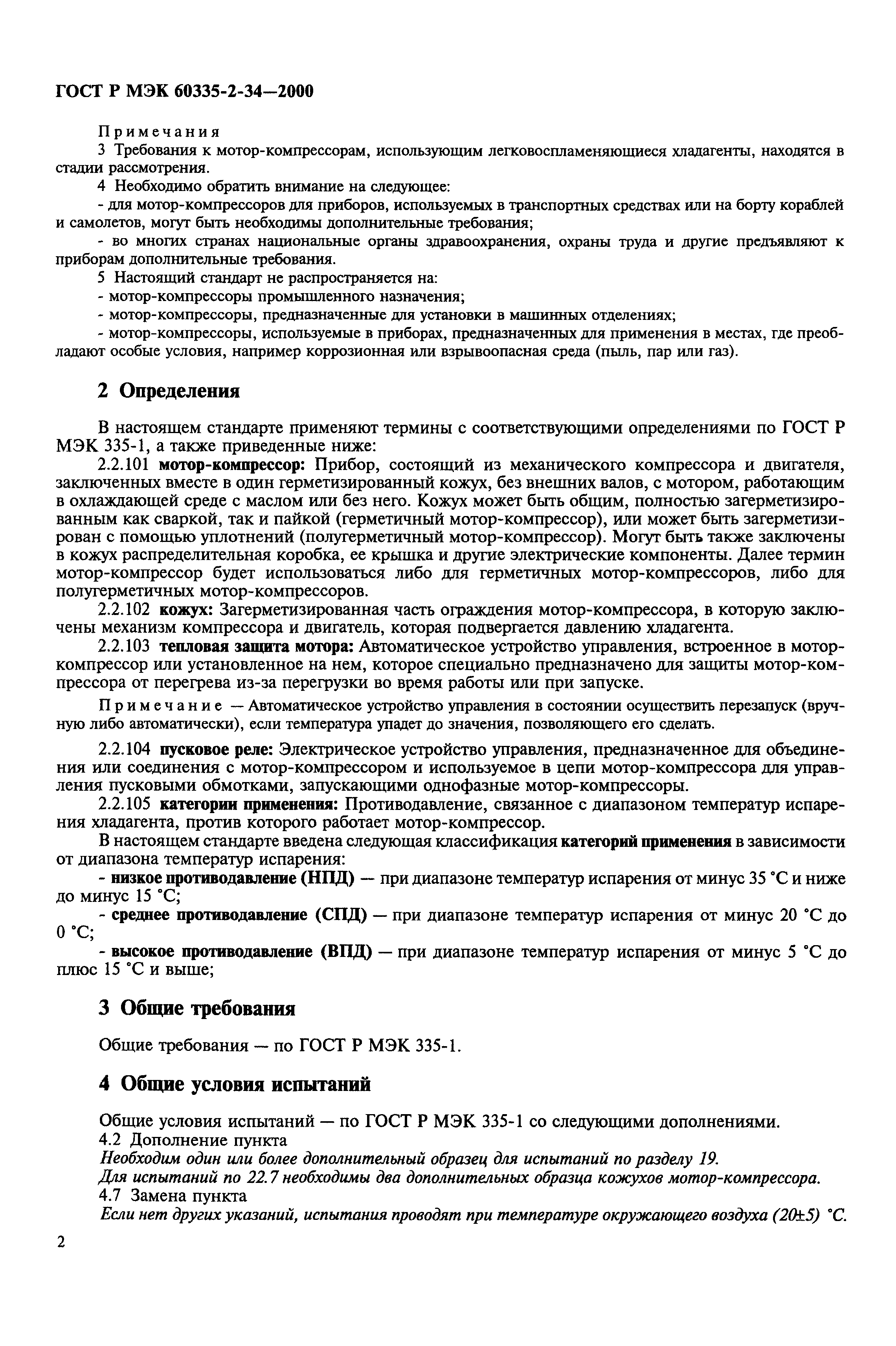 ГОСТ Р МЭК 60335-2-34—2000

Примечания
3 Требования к мотор-компрессорам, использующим легковоспламеняющиеся хладагенты, находятся в стадии рассмотрения.
4 Необходимо обратить внимание на следующее:
- для мотор-компрессоров для приборов, используемых в транспортных средствах или на борту кораблей и самолетов, могут быть необходимы дополнительные требования;
- во многих странах национальные органы здравоохранения, охраны труда и другие предъявляют к приборам дополнительные требования.
5 Настоящий стандарт не распространяется на:
- мотор-компрессоры промышленного назначения;
- мотор-компрессоры, предназначенные для установки в машинных отделениях;
- мотор-компрессоры, используемые в приборах, предназначенных для применения в местах, где преобладают особые условия, например коррозионная или взрывоопасная среда (пыль, пар или газ).

2 Определения

В настоящем стандарте применяют термины с соответствующими определениями по ГОСТ Р МЭК 335-1, а также приведенные ниже:
2.2.101 мотор-компрессор: Прибор, состоящий из механического компрессора и двигателя, заключенных вместе в один герметизированный кожух, без внешних валов, с мотором, работающим в охлаждающей среде с маслом или без него. Кожух может быть общим, полностью загерметизированным как сваркой, так и пайкой (герметичный мотор-компрессор), или может быть загерметизирован с помощью уплотнений (полугерметичный мотор-компрессор). Могут быть также заключены в кожух распределительная коробка, ее крышка и другие электрические компоненты. Далее термин мотор-компрессор будет использоваться либо для герметичных мотор-компрессоров, либо для полугерметичных мотор-компрессоров.
2.2.102 кожух: Загерметизированная часть ограждения мотор-компрессора, в которую заключены механизм компрессора и двигатель, которая подвергается давлению хладагента.
2.2.103 тепловая защита мотора: Автоматическое устройство управления, встроенное в мотор-компрессор или установленное на нем, которое специально предназначено для защиты мотор-компрессора от перегрева из-за перегрузки во время работы или при запуске.

Примечание — Автоматическое устройство управления в состоянии осуществить перезапуск (вручную либо автоматически), если температура упадет до значения, позволяющего его сделать.

2.2.104 пусковое реле: Электрическое устройство управления, предназначенное для объединения или соединения с мотор-компрессором и используемое в цепи мотор-компрессора для управления пусковыми обмотками, запускающими однофазные мотор-компрессоры.
2.2.105 категории применения: Противодавление, связанное с диапазоном температур испарения хладагента, против которого работает мотор-компрессор.
В настоящем стандарте введена следующая классификация категорий применения в зависимости от диапазона температур испарения:
- низкое противодавление (НПД) — при диапазоне температур испарения от минус 35 °С и ниже до минус 15 °С;
- среднее противодавление (СПД) — при диапазоне температур испарения от минус 20 °С до 0 °С;
- высокое противодавление (ВПД) — при диапазоне температур испарения от минус 5 °С до плюс 15 °С и выше;

3 Общие требования

Общие требования — по ГОСТ Р МЭК 335-1.

4 Общие условия испытаний

Общие условия испытаний — по ГОСТ Р МЭК 335-1 со следующими дополнениями.
4.2 Дополнение пункта
Необходим один или более дополнительный образец для испытаний по разделу 19.
Для испытаний по 22.7 необходимы два дополнительных образца кожухов мотор-компрессора.
4.7 Замена пункта
Если нет других указаний, испытания проводят при температуре окружающего воздуха (20±5) °С.

2